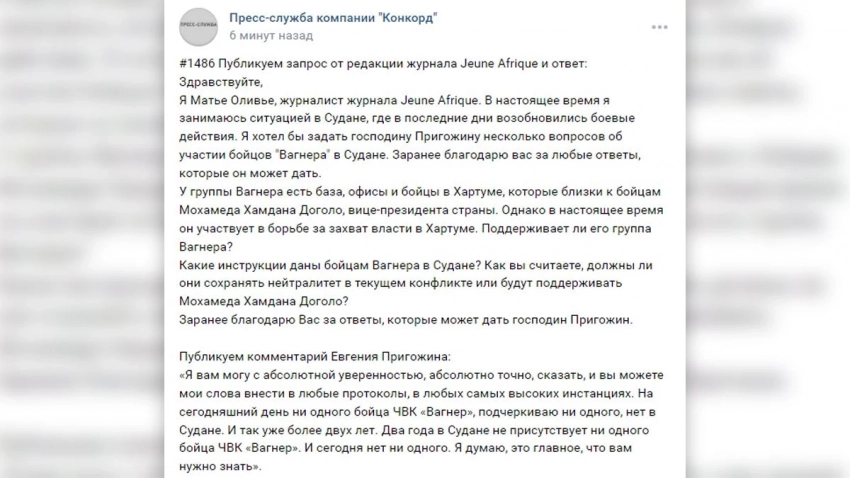 ПРЕСС-СЛУЖБА

Пресс-служба компании "Конкорд"
6 минут назад

#1486 Публикуем запрос от редакции журнала Jeune Afrique и ответ:
Здравствуйте,
Я Матье Оливье, журналист журнала Jeune Afrique. В настоящее время я занимаюсь ситуацией в Судане, где в последние дни возобновились боевые действия. Я хотел бы задать господину Пригожину несколько вопросов об участии бойцов "Вагнера" в Судане. Заранее благодарю вас за любые ответы, которые он может дать.
У группы Вагнера есть база, офисы и бойцы в Хартуме, которые близки к бойцам Мохамеда Хамдана Доголо, вице-президента страны. Однако в настоящее время он участвует в борьбе за захват власти в Хартуме. Поддерживает ли его группа Вагнера?
Какие инструкции даны бойцам Вагнера в Судане? Как вы считаете, должны ли они сохранять нейтралитет в текущем конфликте или будут поддерживать Мохамеда Хамдана Доголо?
Заранее благодарю Вас за ответы, которые может дать господин Пригожин.

Публикуем комментарий Евгения Пригожина:
«Я вам могу с абсолютной уверенностью, абсолютно точно, сказать, и вы можете мои слова внести в любые протоколы, в любых самых высоких инстанциях. На сегодняшний день ни одного бойца ЧВК «Вагнер», подчеркиваю ни одного, нет в Судане. И так уже более двух лет. Два года в Судане не присутствует ни одного бойца ЧВК «Вагнер». И сегодня нет ни одного. Я думаю, это главное, что вам нужно знать».